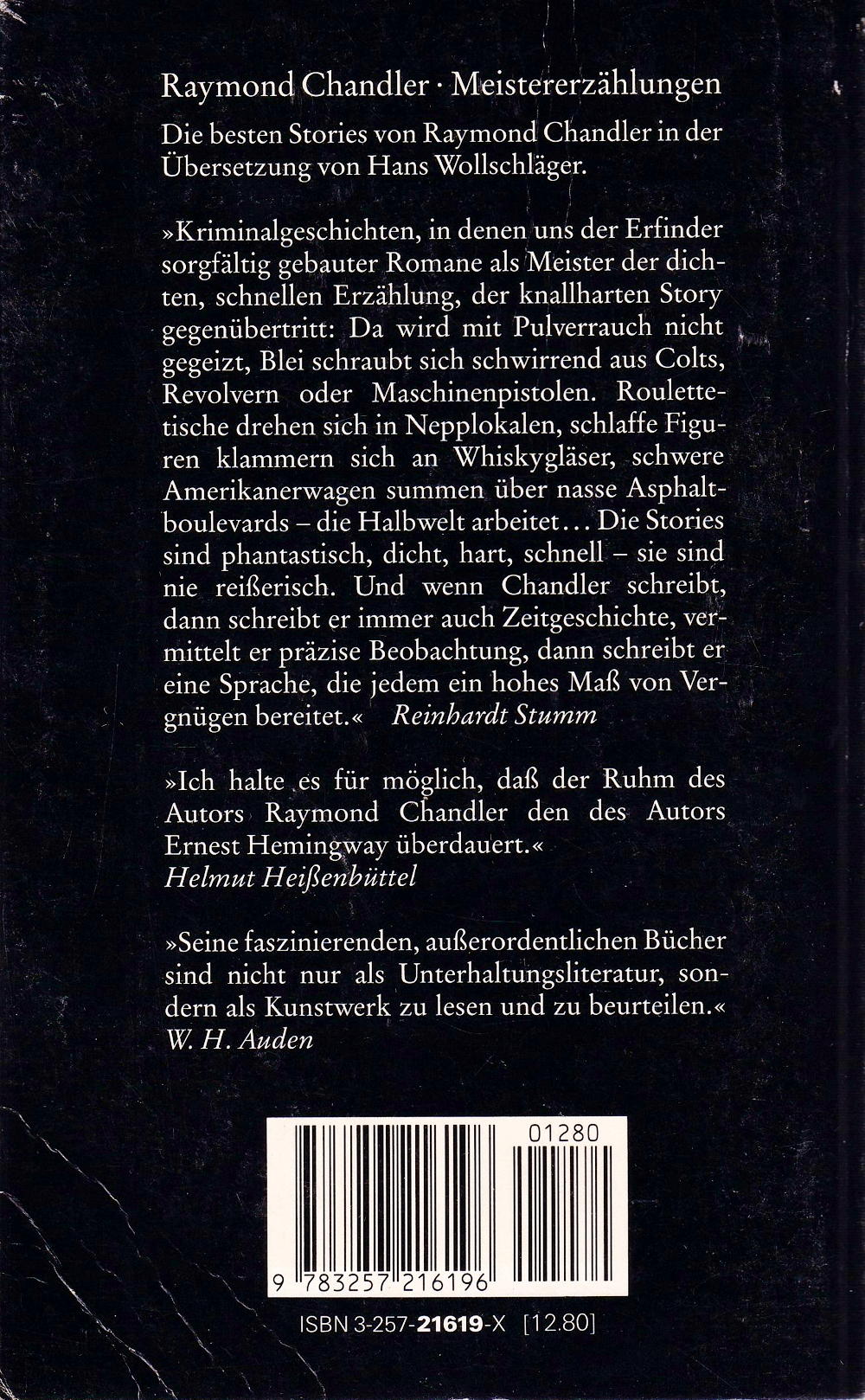 Raymond Chandler · Meistererzählungen

Die besten Stories von Raymond Chandler in der Übersetzung von Hans Wollschläger.

»Kriminalgeschichten, in denen uns der Erfinder sorgfältig gebauter Romane als Meister der dichten, schnellen Erzählung, der knallharten Story gegenübertritt: Da wird mit Pulverrauch nicht gegeizt, Blei schraubt sich schwirrend aus Colts, Revolvern oder Maschinenpistolen. Roulettetische drehen sich in Nepplokalen, schlaffe Figuren klammern sich an Whiskygläser, schwere Amerikanerwagen summen über nasse Asphaltboulevards – die Halbwelt arbeitet... Die Stories sind phantastisch, dicht, hart, schnell – sie sind nie reißerisch. Und wenn Chandler schreibt, dann schreibt er immer auch Zeitgeschichte, vermittelt er präzise Beobachtung, dann schreibt er eine Sprache, die jedem ein hohes Maß von Vergnügen bereitet.« Reinhardt Stumm

»Ich halte es für möglich, daß der Ruhm des Autors Raymond Chandler den des Autors Ernest Hemingway überdauert.«
Helmut Heißenbüttel

»Seine faszinierenden, außerordentlichen Bücher sind nicht nur als Unterhaltungsliteratur, sondern als Kunstwerk zu lesen und zu beurteilen.«
W. H. Auden

01280

9 783257 216196

ISBN 3-257-21619-X [12.80]